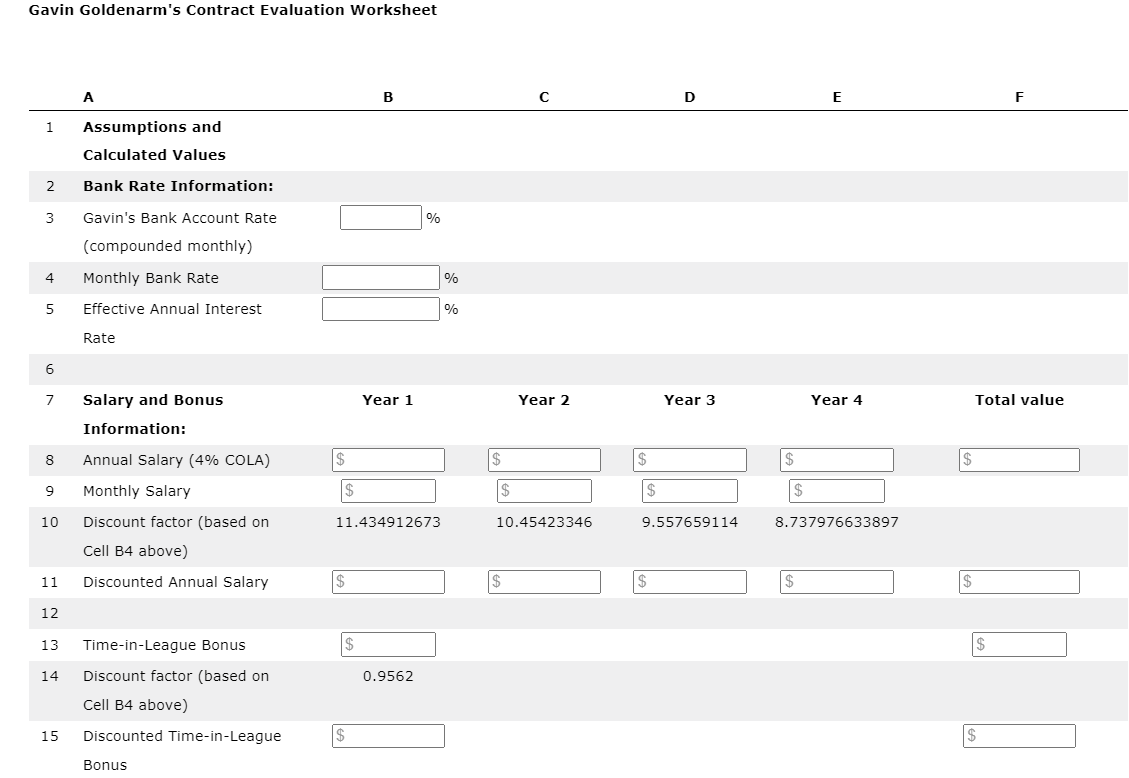 Gavin Goldenarm's Contract Evaluation Worksheet

| | A | B | C | D | E | F |
|---|---|---|---|---|---|---|
| 1 | Assumptions and Calculated Values | | | | | |
| 2 | Bank Rate Information: | | | | | |
| 3 | Gavin's Bank Account Rate (compounded monthly) | % | | | | |
| 4 | Monthly Bank Rate | % | | | | |
| 5 | Effective Annual Interest Rate | % | | | | |
| 6 | | | | | | |
| 7 | Salary and Bonus Information: | Year 1 | Year 2 | Year 3 | Year 4 | Total value |
| 8 | Annual Salary (4% COLA) | $ | $ | $ | $ | $ |
| 9 | Monthly Salary | $ | $ | $ | $ | |
| 10 | Discount factor (based on Cell B4 above) | 11.434912673 | 10.45423346 | 9.557659114 | 8.737976633897 | |
| 11 | Discounted Annual Salary | $ | $ | $ | $ | $ |
| 12 | | | | | | |
| 13 | Time-in-League Bonus | $ | | | | $ |
| 14 | Discount factor (based on Cell B4 above) | 0.9562 | | | | |
| 15 | Discounted Time-in-League Bonus | $ | | | | $ |